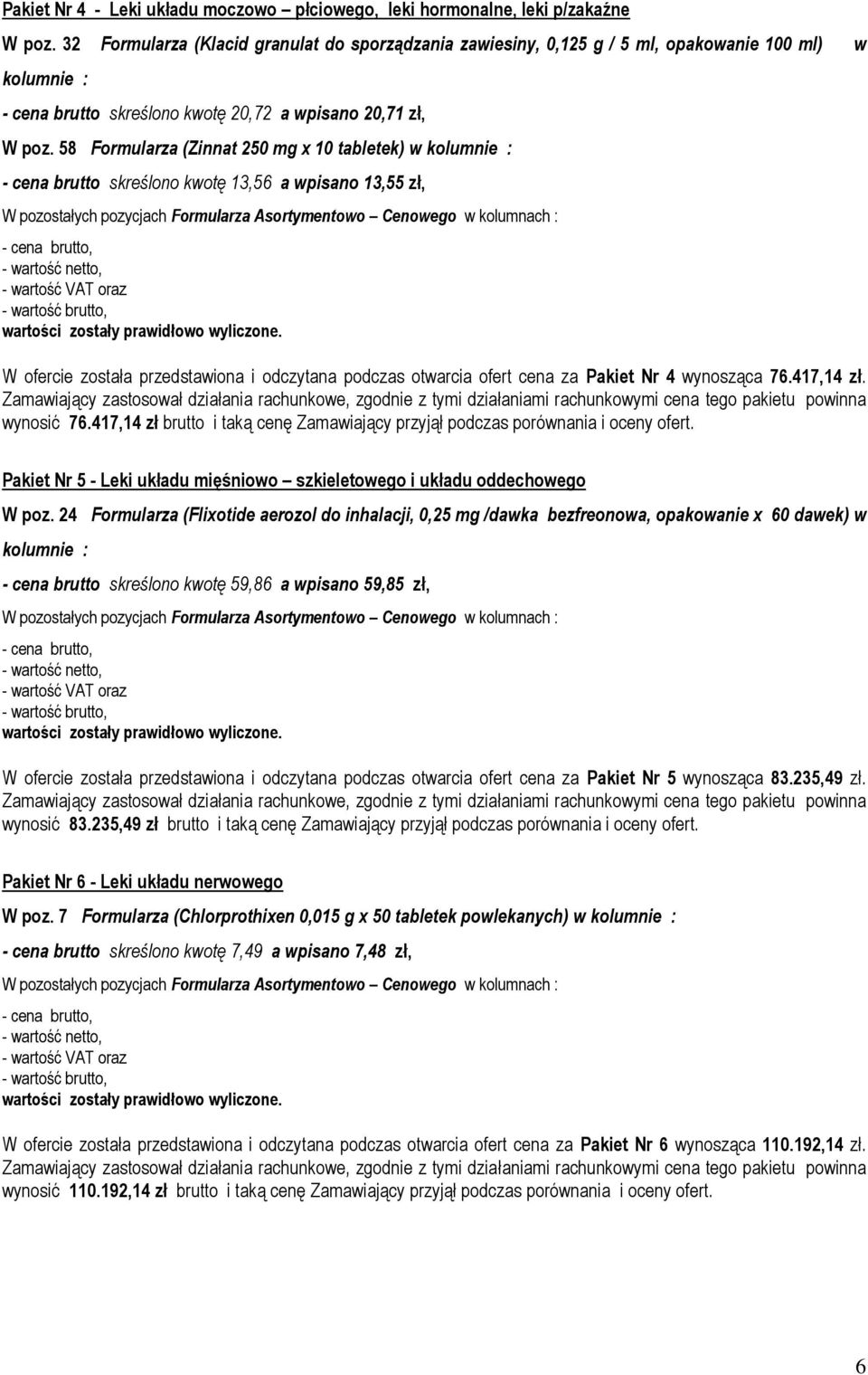 Pakiet Nr 4 - Leki układu moczowo – płciowego, leki hormonalne, leki p/zakaźne

W poz. 32 Formularza (Klacid granulat do sporządzania zawiesiny, 0,125 g / 5 ml, opakowanie 100 ml) w kolumnie :

- cena brutto skreślono kwotę 20,72 a wpisano 20,71 zł,

W poz. 58 Formularza (Zinnat 250 mg x 10 tabletek) w kolumnie :

- cena brutto skreślono kwotę 13,56 a wpisano 13,55 zł,

W pozostałych pozycjach Formularza Asortymentowo – Cenowego w kolumnach :

- cena brutto,
- wartość netto,
- wartość VAT oraz
- wartość brutto,
wartości zostały prawidłowo wyliczone.

W ofercie została przedstawiona i odczytana podczas otwarcia ofert cena za Pakiet Nr 4 wynosząca 76.417,14 zł. Zamawiający zastosował działania rachunkowe, zgodnie z tymi działaniami rachunkowymi cena tego pakietu powinna wynosić 76.417,14 zł brutto i taką cenę Zamawiający przyjął podczas porównania i oceny ofert.

Pakiet Nr 5 - Leki układu mięśniowo – szkieletowego i układu oddechowego

W poz. 24 Formularza (Flixotide aerozol do inhalacji, 0,25 mg /dawka bezfreonowa, opakowanie x 60 dawek) w kolumnie :

- cena brutto skreślono kwotę 59,86 a wpisano 59,85 zł,

W pozostałych pozycjach Formularza Asortymentowo – Cenowego w kolumnach :

- cena brutto,
- wartość netto,
- wartość VAT oraz
- wartość brutto,
wartości zostały prawidłowo wyliczone.

W ofercie została przedstawiona i odczytana podczas otwarcia ofert cena za Pakiet Nr 5 wynosząca 83.235,49 zł. Zamawiający zastosował działania rachunkowe, zgodnie z tymi działaniami rachunkowymi cena tego pakietu powinna wynosić 83.235,49 zł brutto i taką cenę Zamawiający przyjął podczas porównania i oceny ofert.

Pakiet Nr 6 - Leki układu nerwowego

W poz. 7 Formularza (Chlorprothixen 0,015 g x 50 tabletek powlekanych) w kolumnie :

- cena brutto skreślono kwotę 7,49 a wpisano 7,48 zł,

W pozostałych pozycjach Formularza Asortymentowo – Cenowego w kolumnach :

- cena brutto,
- wartość netto,
- wartość VAT oraz
- wartość brutto,
wartości zostały prawidłowo wyliczone.

W ofercie została przedstawiona i odczytana podczas otwarcia ofert cena za Pakiet Nr 6 wynosząca 110.192,14 zł. Zamawiający zastosował działania rachunkowe, zgodnie z tymi działaniami rachunkowymi cena tego pakietu powinna wynosić 110.192,14 zł brutto i taką cenę Zamawiający przyjął podczas porównania i oceny ofert.

6